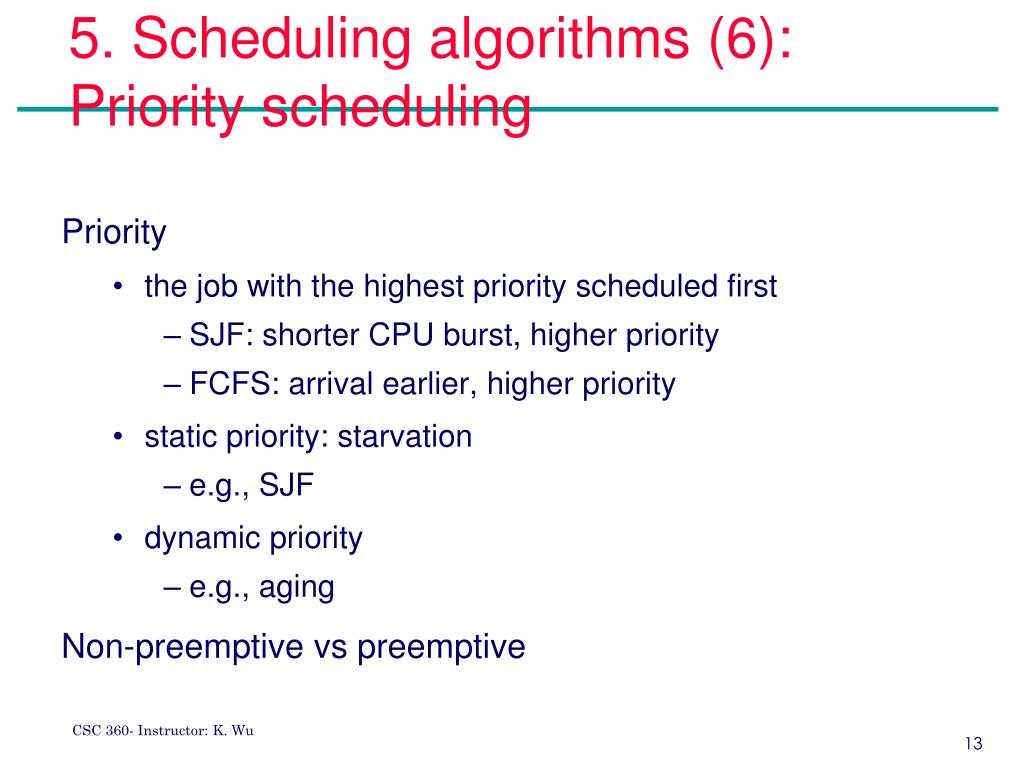 5. Scheduling algorithms (6): Priority scheduling

Priority

• the job with the highest priority scheduled first

– SJF: shorter CPU burst, higher priority

– FCFS: arrival earlier, higher priority

• static priority: starvation

– e.g., SJF

• dynamic priority

– e.g., aging

Non-preemptive vs preemptive

CSC 360- Instructor: K. Wu

13